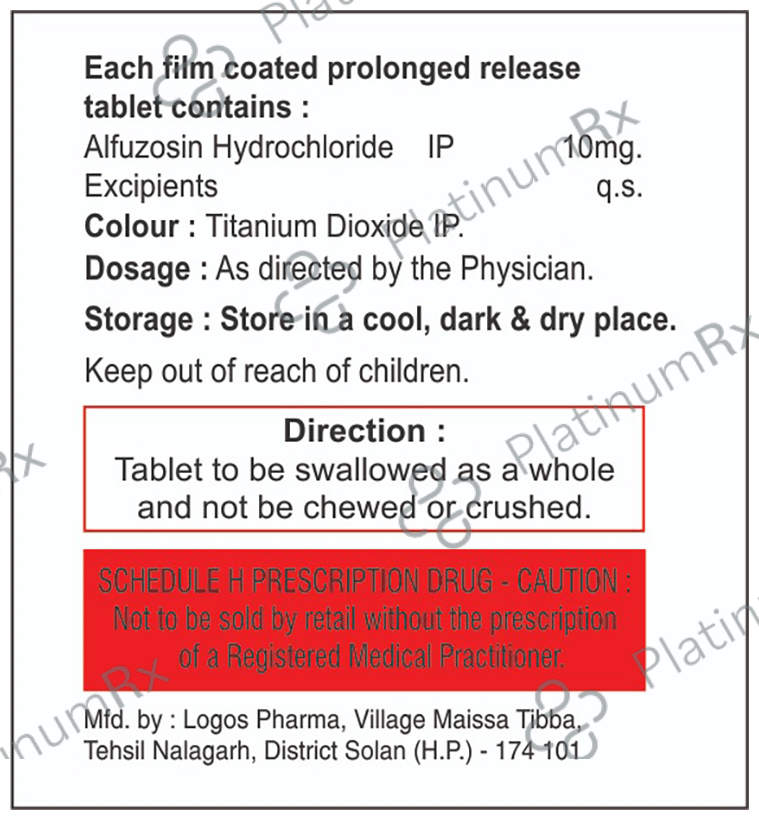 Each film coated prolonged release tablet contains :
Alfuzosin Hydrochloride IP 10mg.
Excipients q.s.
Colour : Titanium Dioxide IP.
Dosage : As directed by the Physician.
Storage : Store in a cool, dark & dry place.
Keep out of reach of children.

Direction :
Tablet to be swallowed as a whole and not be chewed or crushed.

SCHEDULE H PRESCRIPTION DRUG - CAUTION :
Not to be sold by retail without the prescription of a Registered Medical Practitioner.

Mfd. by : Logos Pharma, Village Maissa Tibba, Tehsil Nalagarh, District Solan (H.P.) - 174 101

PlatinumRx